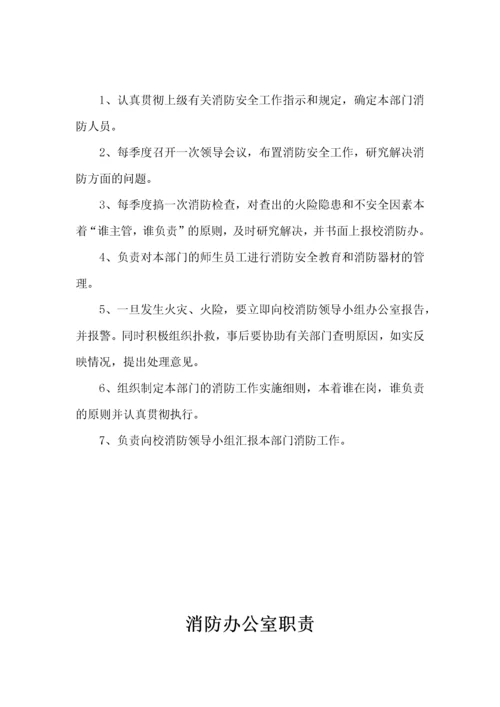 1、认真贯彻上级有关消防安全工作指示和规定，确定本部门消防人员。

2、每季度召开一次领导会议，布置消防安全工作，研究解决消防方面的问题。

3、每季度搞一次消防检查，对查出的火险隐患和不安全因素本着“谁主管，谁负责”的原则，及时研究解决，并书面上报校消防办。

4、负责对本部门的师生员工进行消防安全教育和消防器材的管理。

5、一旦发生火灾、火险，要立即向校消防领导小组办公室报告，并报警。同时积极组织扑救，事后要协助有关部门查明原因，如实反映情况，提出处理意见。

6、组织制定本部门的消防工作实施细则，本着谁在岗，谁负责的原则并认真贯彻执行。

7、负责向校消防领导小组汇报本部门消防工作。

消防办公室职责